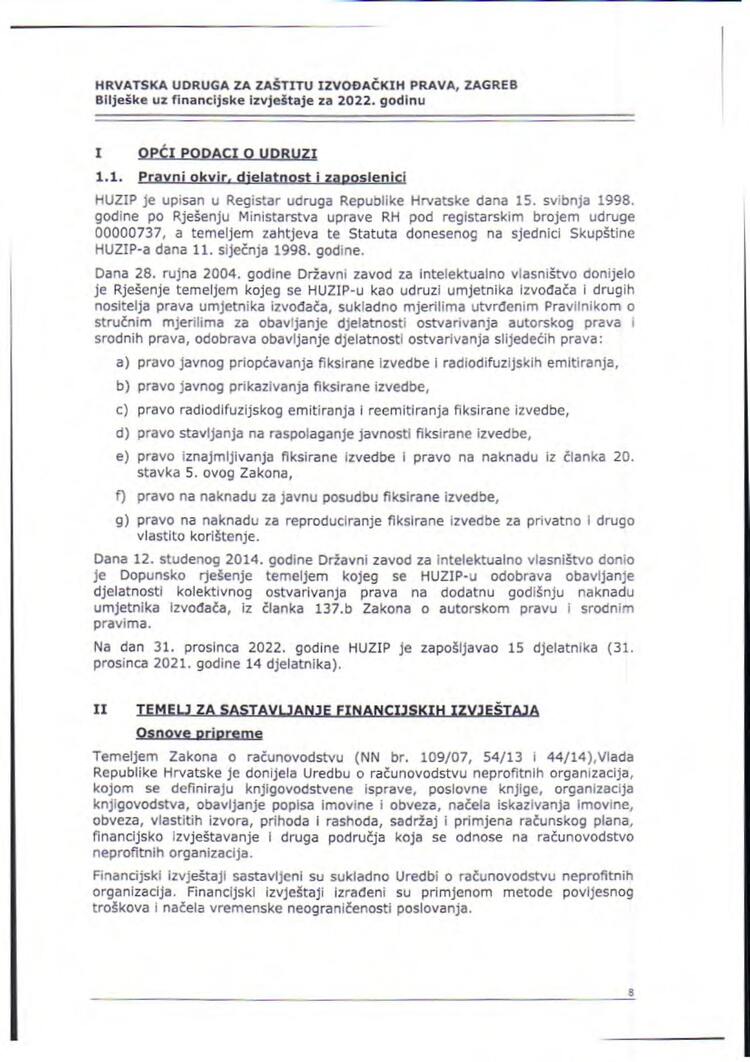 HRVATSKA UDRUGA ZA ZAŠTITU IZVOĐAČKIH PRAVA, ZAGREB
Bilješke uz financijske izvještaje za 2022. godinu

I OPĆI PODACI O UDRUZI

1.1. Pravni okvir, djelatnost i zaposlenici

HUZIP je upisan u Registar udruga Republike Hrvatske dana 15. svibnja 1998. godine po Rješenju Ministarstva uprave RH pod registarskim brojem udruge 00000737, a temeljem zahtjeva te Statuta donesenog na sjednici Skupštine HUZIP-a dana 11. siječnja 1998. godine.

Dana 28. rujna 2004. godine Državni zavod za intelektualno vlasništvo donijelo je Rješenje temeljem kojeg se HUZIP-u kao udruzi umjetnika izvođača i drugih nositelja prava umjetnika izvođača, sukladno mjerilima utvrđenim Pravilnikom o stručnim mjerilima za obavljanje djelatnosti ostvarivanja autorskog prava i srodnih prava, odobrava obavljanje djelatnosti ostvarivanja slijedećih prava:

a) pravo javnog priopćavanja fiksirane izvedbe i radiodifuzijskih emitiranja,

b) pravo javnog prikazivanja fiksirane izvedbe,

c) pravo radiodifuzijskog emitiranja i reemitiranja fiksirane izvedbe,

d) pravo stavljanja na raspolaganje javnosti fiksirane izvedbe,

e) pravo iznajmljivanja fiksirane izvedbe i pravo na naknadu iz članka 20. stavka 5. ovog Zakona,

f) pravo na naknadu za javnu posudbu fiksirane izvedbe,

g) pravo na naknadu za reproduciranje fiksirane izvedbe za privatno i drugo vlastito korištenje.

Dana 12. studenog 2014. godine Državni zavod za intelektualno vlasništvo donio je Dopunsko rješenje temeljem kojeg se HUZIP-u odobrava obavljanje djelatnosti kolektivnog ostvarivanja prava na dodatnu godišnju naknadu umjetnika izvođača, iz članka 137.b Zakona o autorskom pravu i srodnim pravima.

Na dan 31. prosinca 2022. godine HUZIP je zapošljavao 15 djelatnika (31. prosinca 2021. godine 14 djelatnika).

II TEMELJ ZA SASTAVLJANJE FINANCIJSKIH IZVJEŠTAJA

Osnove pripreme

Temeljem Zakona o računovodstvu (NN br. 109/07, 54/13 i 44/14),Vlada Republike Hrvatske je donijela Uredbu o računovodstvu neprofitnih organizacija, kojom se definiraju knjigovodstvene isprave, poslovne knjige, organizacija knjigovodstva, obavljanje popisa imovine i obveza, načela iskazivanja imovine, obveza, vlastitih izvora, prihoda i rashoda, sadržaj i primjena računskog plana, financijsko izvještavanje i druga područja koja se odnose na računovodstvo neprofitnih organizacija.

Financijski izvještaji sastavljeni su sukladno Uredbi o računovodstvu neprofitnih organizacija. Financijski izvještaji izrađeni su primjenom metode povijesnog troškova i načela vremenske neograničenosti poslovanja.

8